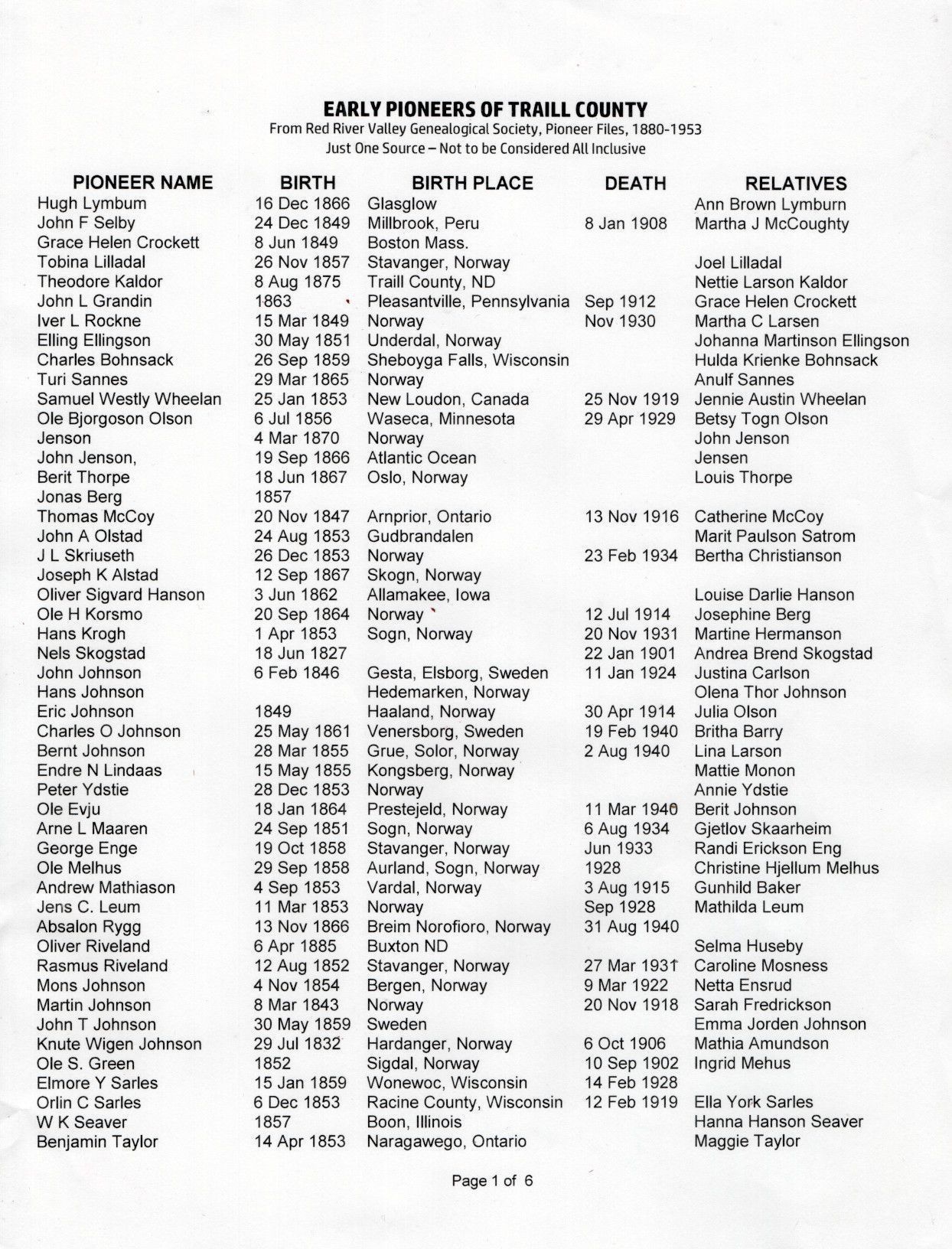 EARLY PIONEERS OF TRAILL COUNTY
From Red River Valley Genealogical Society, Pioneer Files, 1880-1953
Just One Source – Not to be Considered All Inclusive

| PIONEER NAME | BIRTH | BIRTH PLACE | DEATH | RELATIVES |
|---|---|---|---|---|
| Hugh Lymbum | 16 Dec 1866 | Glasglow | | Ann Brown Lymburn |
| John F Selby | 24 Dec 1849 | Millbrook, Peru | 8 Jan 1908 | Martha J McCoughty |
| Grace Helen Crockett | 8 Jun 1849 | Boston Mass. | | |
| Tobina Lilladal | 26 Nov 1857 | Stavanger, Norway | | Joel Lilladal |
| Theodore Kaldor | 8 Aug 1875 | Traill County, ND | | Nettie Larson Kaldor |
| John L Grandin | 1863 | Pleasantville, Pennsylvania | Sep 1912 | Grace Helen Crockett |
| Iver L Rockne | 15 Mar 1849 | Norway | Nov 1930 | Martha C Larsen |
| Elling Ellingson | 30 May 1851 | Underdal, Norway | | Johanna Martinson Ellingson |
| Charles Bohnsack | 26 Sep 1859 | Sheboyga Falls, Wisconsin | | Hulda Krienke Bohnsack |
| Turi Sannes | 29 Mar 1865 | Norway | | Anulf Sannes |
| Samuel Westly Wheelan | 25 Jan 1853 | New Loudon, Canada | 25 Nov 1919 | Jennie Austin Wheelan |
| Ole Bjorgoson Olson | 6 Jul 1856 | Waseca, Minnesota | 29 Apr 1929 | Betsy Togn Olson |
| Jenson | 4 Mar 1870 | Norway | | John Jenson |
| John Jenson, | 19 Sep 1866 | Atlantic Ocean | | Jensen |
| Berit Thorpe | 18 Jun 1867 | Oslo, Norway | | Louis Thorpe |
| Jonas Berg | 1857 | | | |
| Thomas McCoy | 20 Nov 1847 | Arnprior, Ontario | 13 Nov 1916 | Catherine McCoy |
| John A Olstad | 24 Aug 1853 | Gudbrandalen | | Marit Paulson Satrom |
| J L Skriuseth | 26 Dec 1853 | Norway | 23 Feb 1934 | Bertha Christianson |
| Joseph K Alstad | 12 Sep 1867 | Skogn, Norway | | |
| Oliver Sigvard Hanson | 3 Jun 1862 | Allamakee, Iowa | | Louise Darlie Hanson |
| Ole H Korsmo | 20 Sep 1864 | Norway | 12 Jul 1914 | Josephine Berg |
| Hans Krogh | 1 Apr 1853 | Sogn, Norway | 20 Nov 1931 | Martine Hermanson |
| Nels Skogstad | 18 Jun 1827 | | 22 Jan 1901 | Andrea Brend Skogstad |
| John Johnson | 6 Feb 1846 | Gesta, Elsborg, Sweden | 11 Jan 1924 | Justina Carlson |
| Hans Johnson | | Hedemarken, Norway | | Olena Thor Johnson |
| Eric Johnson | 1849 | Haaland, Norway | 30 Apr 1914 | Julia Olson |
| Charles O Johnson | 25 May 1861 | Venersborg, Sweden | 19 Feb 1940 | Britha Barry |
| Bernt Johnson | 28 Mar 1855 | Grue, Solor, Norway | 2 Aug 1940 | Lina Larson |
| Endre N Lindaas | 15 May 1855 | Kongsberg, Norway | | Mattie Monon |
| Peter Ydstie | 28 Dec 1853 | Norway | | Annie Ydstie |
| Ole Evju | 18 Jan 1864 | Prestejeld, Norway | 11 Mar 1940 | Berit Johnson |
| Arne L Maaren | 24 Sep 1851 | Sogn, Norway | 6 Aug 1934 | Gjetlov Skaarheim |
| George Enge | 19 Oct 1858 | Stavanger, Norway | Jun 1933 | Randi Erickson Eng |
| Ole Melhus | 29 Sep 1858 | Aurland, Sogn, Norway | 1928 | Christine Hjellum Melhus |
| Andrew Mathiason | 4 Sep 1853 | Vardal, Norway | 3 Aug 1915 | Gunhild Baker |
| Jens C. Leum | 11 Mar 1853 | Norway | Sep 1928 | Mathilda Leum |
| Absalon Rygg | 13 Nov 1866 | Breim Norofioro, Norway | 31 Aug 1940 | |
| Oliver Riveland | 6 Apr 1885 | Buxton ND | | Selma Huseby |
| Rasmus Riveland | 12 Aug 1852 | Stavanger, Norway | 27 Mar 1931 | Caroline Mosness |
| Mons Johnson | 4 Nov 1854 | Bergen, Norway | 9 Mar 1922 | Netta Ensrud |
| Martin Johnson | 8 Mar 1843 | Norway | 20 Nov 1918 | Sarah Fredrickson |
| John T Johnson | 30 May 1859 | Sweden | | Emma Jorden Johnson |
| Knute Wigen Johnson | 29 Jul 1832 | Hardanger, Norway | 6 Oct 1906 | Mathia Amundson |
| Ole S. Green | 1852 | Sigdal, Norway | 10 Sep 1902 | Ingrid Mehus |
| Elmore Y Sarles | 15 Jan 1859 | Wonewoc, Wisconsin | 14 Feb 1928 | |
| Orlin C Sarles | 6 Dec 1853 | Racine County, Wisconsin | 12 Feb 1919 | Ella York Sarles |
| W K Seaver | 1857 | Boon, Illinois | | Hanna Hanson Seaver |
| Benjamin Taylor | 14 Apr 1853 | Naragawego, Ontario | | Maggie Taylor |

Page 1 of 6